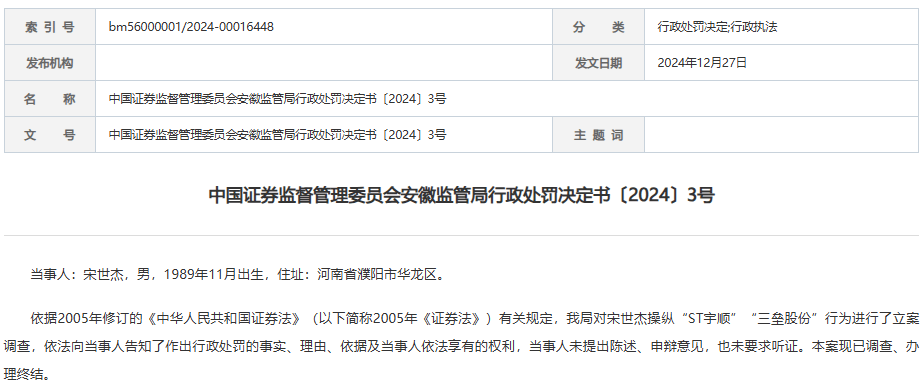 | 索 引 号 | bm56000001/2024-00016448 | 分 类 | 行政处罚决定;行政执法 |
|---|---|---|---|
| 发布机构 | | 发文日期 | 2024年12月27日 |
| 名 称 | 中国证券监督管理委员会安徽监管局行政处罚决定书〔2024〕3号 | | |
| 文 号 | 中国证券监督管理委员会安徽监管局行政处罚决定书〔2024〕3号 | 主 题 词 | |

中国证券监督管理委员会安徽监管局行政处罚决定书〔2024〕3号

当事人：宋世杰，男，1989年11月出生，住址：河南省濮阳市华龙区。

依据2005年修订的《中华人民共和国证券法》（以下简称2005年《证券法》）有关规定，我局对宋世杰操纵“ST宇顺”“三垒股份”行为进行了立案调查，依法向当事人告知了作出行政处罚的事实、理由、依据及当事人依法享有的权利，当事人未提出陈述、申辩意见，也未要求听证。本案现已调查、办理终结。